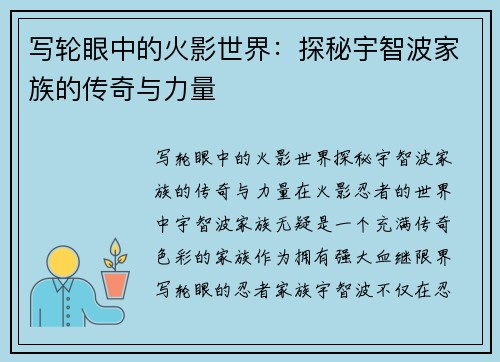 写轮眼中的火影世界：探秘宇智波家族的传奇与力量

写轮眼中的火影世界探秘宇智波家族的传奇与力量在火影忍者的世界中宇智波家族无疑是一个充满传奇色彩的家族作为拥有强大血继限界写轮眼的忍者家族宇智波不仅在忍